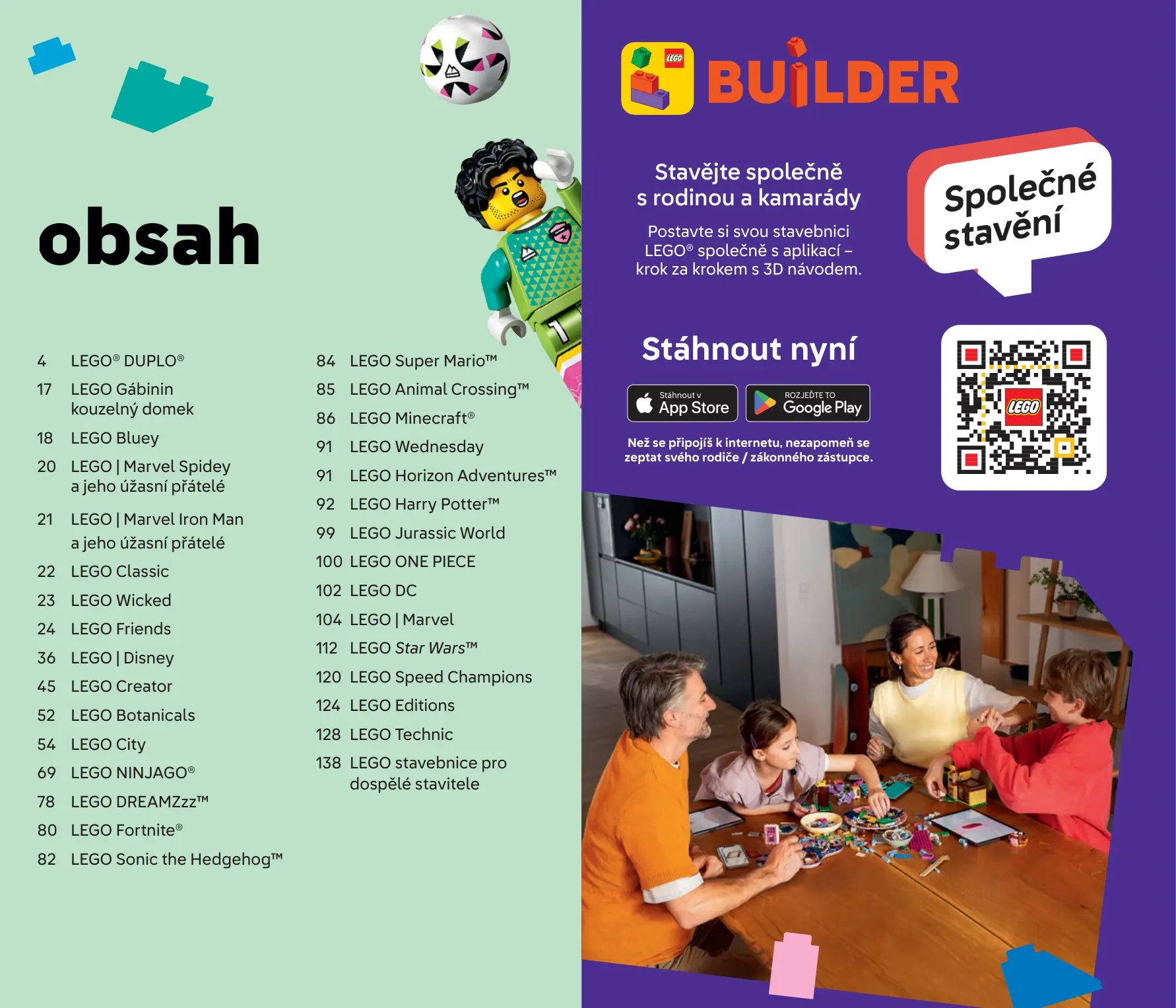 obsah

4 LEGO® DUPLO®
17 LEGO Gábinin kouzelný domek
18 LEGO Bluey
20 LEGO | Marvel Spidey a jeho úžasní přátelé
21 LEGO | Marvel Iron Man a jeho úžasní přátelé
22 LEGO Classic
23 LEGO Wicked
24 LEGO Friends
36 LEGO | Disney
45 LEGO Creator
52 LEGO Botanicals
54 LEGO City
69 LEGO NINJAGO®
78 LEGO DREAMZzz™
80 LEGO Fortnite®
82 LEGO Sonic the Hedgehog™

84 LEGO Super Mario™
85 LEGO Animal Crossing™
86 LEGO Minecraft®
91 LEGO Wednesday
91 LEGO Horizon Adventures™
92 LEGO Harry Potter™
99 LEGO Jurassic World
100 LEGO ONE PIECE
102 LEGO DC
104 LEGO | Marvel
112 LEGO Star Wars™
120 LEGO Speed Champions
124 LEGO Editions
128 LEGO Technic
138 LEGO stavebnice pro dospělé stavitele

LEGO BUILDER

Stavějte společně s rodinou a kamarády

Postavte si svou stavebnici LEGO® společně s aplikací – krok za krokem s 3D návodem.

Společné stavění

Stáhnout nyní

Stáhnout v App Store

ROZJEĎTE TO Google Play

Než se připojíš k internetu, nezapomeň se zeptat svého rodiče / zákonného zástupce.

LEGO